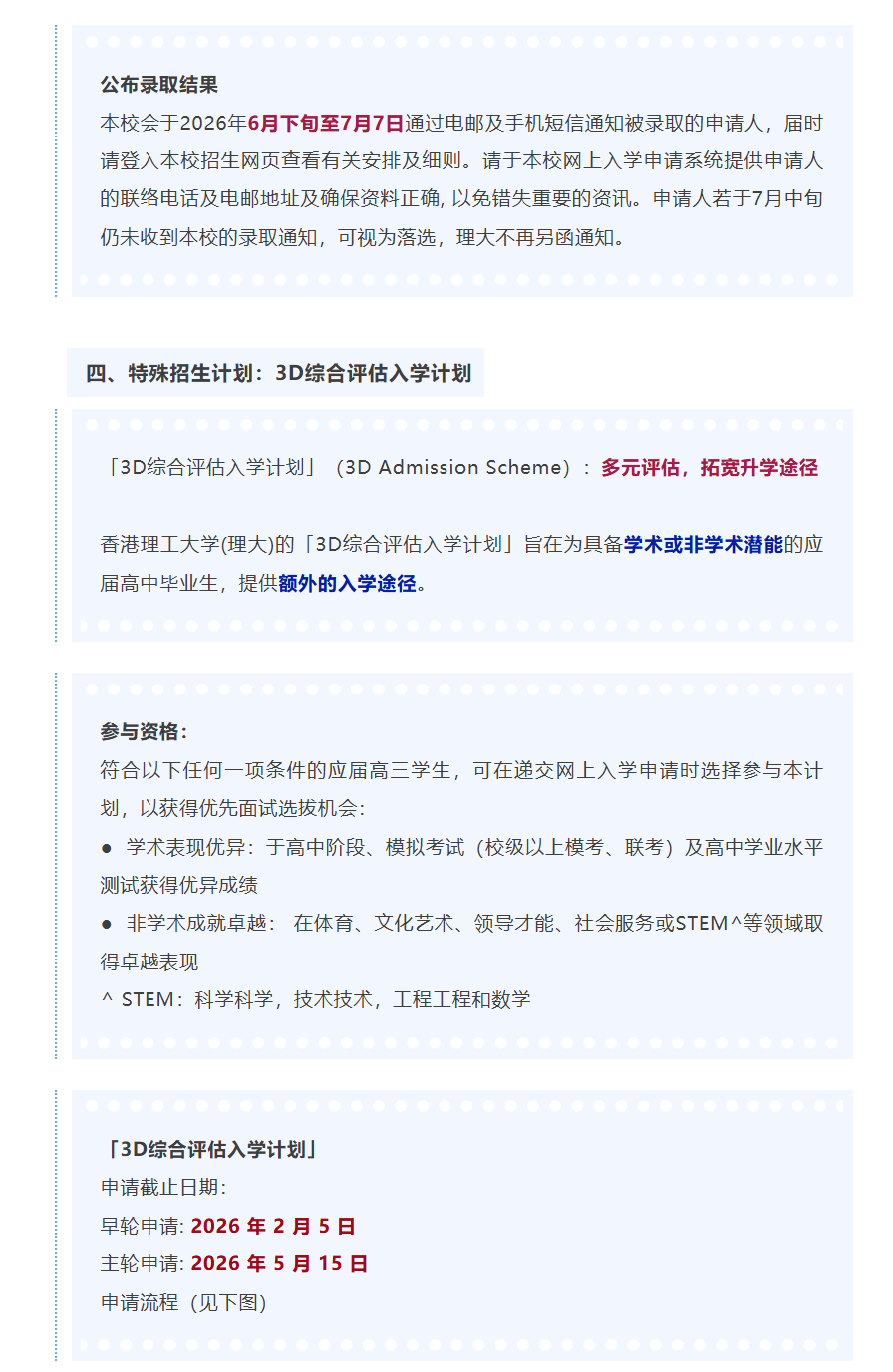 公布录取结果
本校会于2026年6月下旬至7月7日通过电邮及手机短信通知被录取的申请人，届时请登入本校招生网页查看有关安排及细则。请于本校网上入学申请系统提供申请人的联络电话及电邮地址及确保资料正确, 以免错失重要的资讯。申请人若于7月中旬仍未收到本校的录取通知，可视为落选，理大不再另函通知。

四、特殊招生计划：3D综合评估入学计划

「3D综合评估入学计划」（3D Admission Scheme）：多元评估，拓宽升学途径

香港理工大学(理大)的「3D综合评估入学计划」旨在为具备学术或非学术潜能的应届高中毕业生，提供额外的入学途径。

参与资格：
符合以下任何一项条件的应届高三学生，可在递交网上入学申请时选择参与本计划，以获得优先面试选拔机会：
● 学术表现优异：于高中阶段、模拟考试（校级以上模考、联考）及高中学业水平测试获得优异成绩
● 非学术成就卓越： 在体育、文化艺术、领导才能、社会服务或STEM^等领域取得卓越表现
^ STEM：科学科学，技术技术，工程工程和数学

「3D综合评估入学计划」
申请截止日期：
早轮申请: 2026 年 2 月 5 日
主轮申请: 2026 年 5 月 15 日
申请流程（见下图）